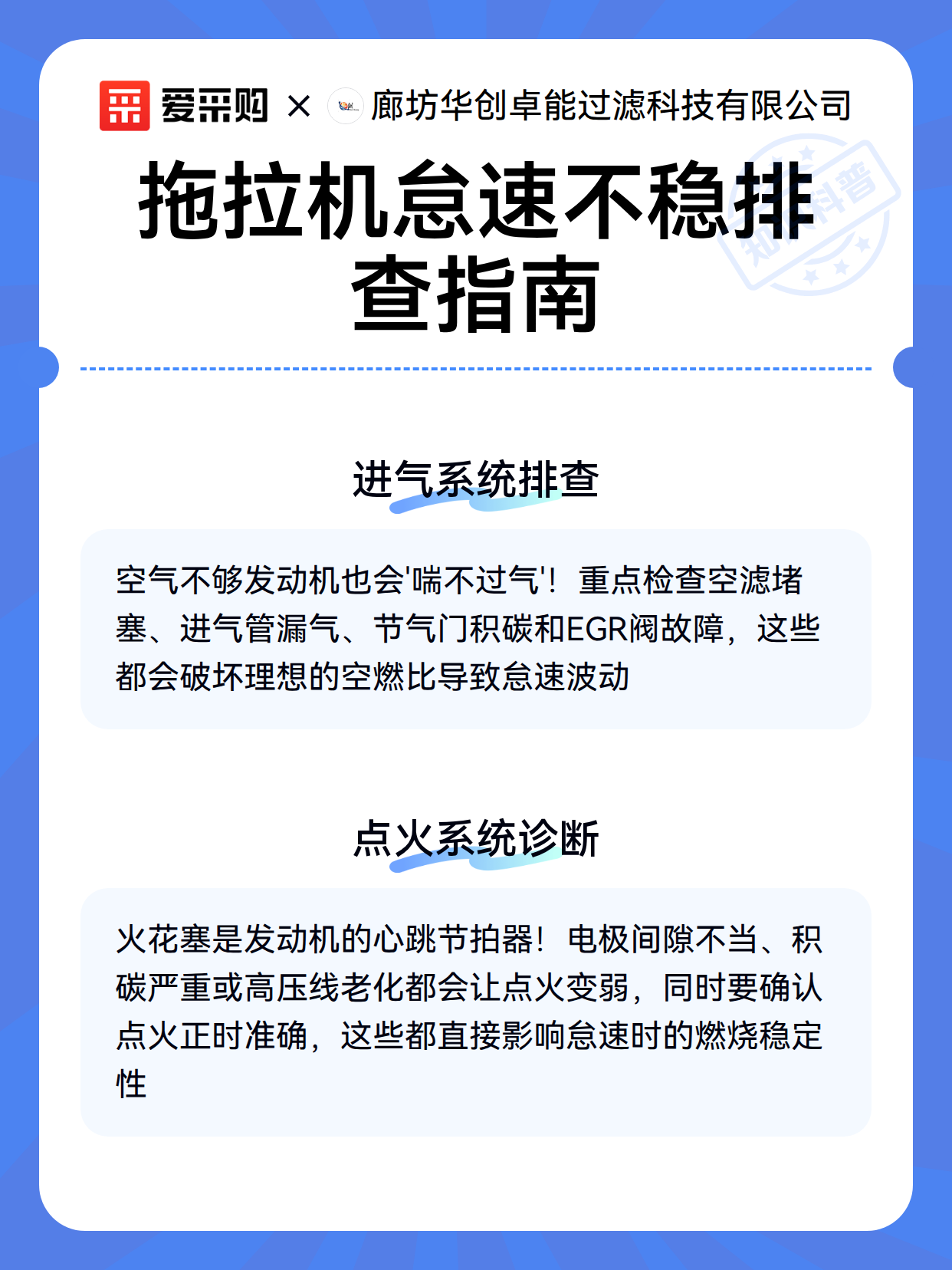 爱采购 × 廊坊华创卓能过滤科技有限公司

知识科普

拖拉机怠速不稳排查指南

进气系统排查

空气不够发动机也会'喘不过气'！重点检查空滤堵塞、进气管漏气、节气门积碳和EGR阀故障，这些都会破坏理想的空燃比导致怠速波动

点火系统诊断

火花塞是发动机的心跳节拍器！电极间隙不当、积碳严重或高压线老化都会让点火变弱，同时要确认点火正时准确，这些都直接影响怠速时的燃烧稳定性